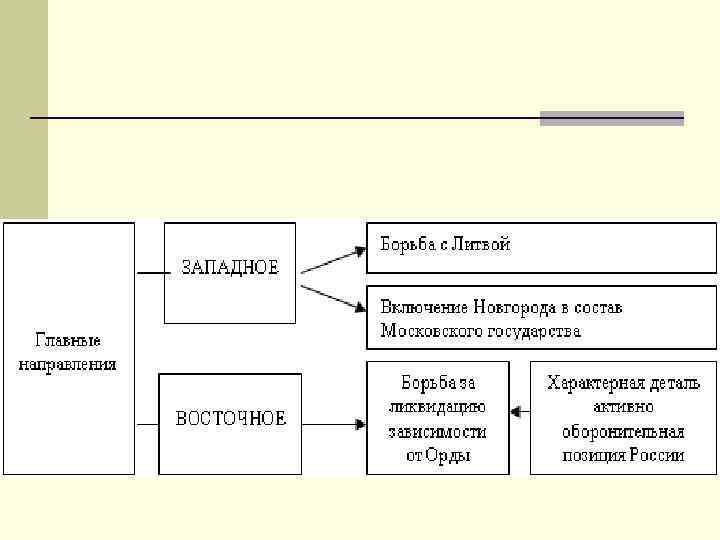 Главные направления

ЗАПАДНОЕ

Борьба с Литвой

Включение Новгорода в состав Московского государства

ВОСТОЧНОЕ

Борьба за ликвидацию зависимости от Орды

Характерная деталь активно оборонительная позиция России